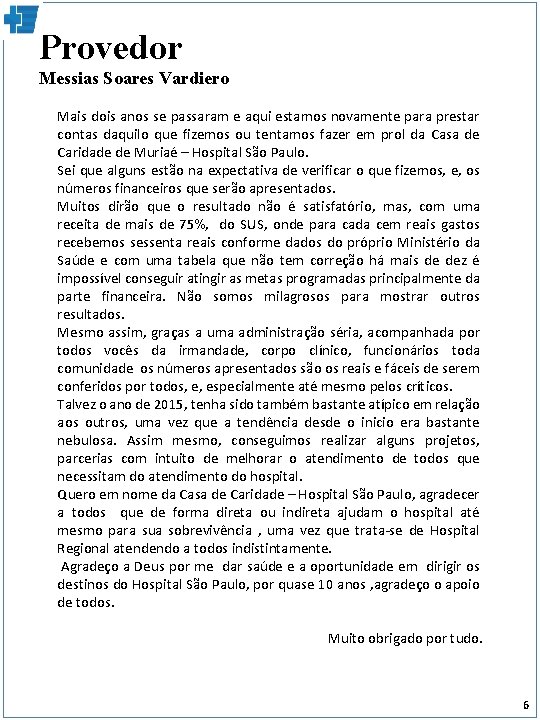 Provedor
Messias Soares Vardiero

Mais dois anos se passaram e aqui estamos novamente para prestar contas daquilo que fizemos ou tentamos fazer em prol da Casa de Caridade de Muriaé – Hospital São Paulo.
Sei que alguns estão na expectativa de verificar o que fizemos, e, os números financeiros que serão apresentados.
Muitos dirão que o resultado não é satisfatório, mas, com uma receita de mais de 75%, do SUS, onde para cada cem reais gastos recebemos sessenta reais conforme dados do próprio Ministério da Saúde e com uma tabela que não tem correção há mais de dez é impossível conseguir atingir as metas programadas principalmente da parte financeira. Não somos milagrosos para mostrar outros resultados.
Mesmo assim, graças a uma administração séria, acompanhada por todos vocês da irmandade, corpo clínico, funcionários toda comunidade os números apresentados são os reais e fáceis de serem conferidos por todos, e, especialmente até mesmo pelos críticos.
Talvez o ano de 2015, tenha sido também bastante atípico em relação aos outros, uma vez que a tendência desde o inicio era bastante nebulosa. Assim mesmo, conseguimos realizar alguns projetos, parcerias com intuito de melhorar o atendimento de todos que necessitam do atendimento do hospital.
Quero em nome da Casa de Caridade – Hospital São Paulo, agradecer a todos que de forma direta ou indireta ajudam o hospital até mesmo para sua sobrevivência , uma vez que trata-se de Hospital Regional atendendo a todos indistintamente.
Agradeço a Deus por me dar saúde e a oportunidade em dirigir os destinos do Hospital São Paulo, por quase 10 anos ,agradeço o apoio de todos.

Muito obrigado por tudo.

6